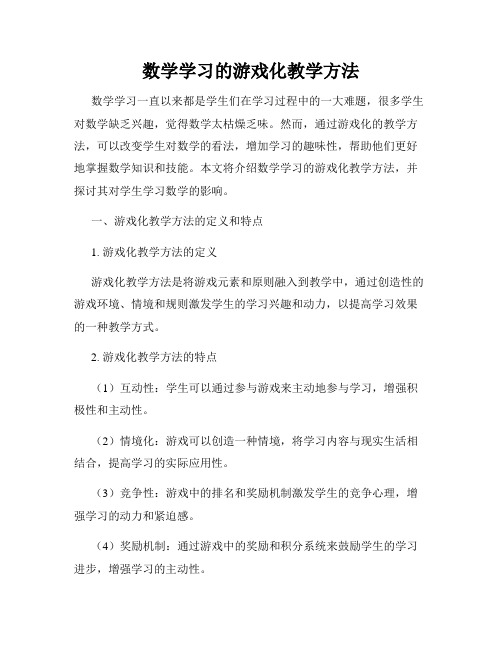 数学学习的游戏化教学方法

数学学习一直以来都是学生们在学习过程中的一大难题，很多学生对数学缺乏兴趣，觉得数学太枯燥乏味。然而，通过游戏化的教学方法，可以改变学生对数学的看法，增加学习的趣味性，帮助他们更好地掌握数学知识和技能。本文将介绍数学学习的游戏化教学方法，并探讨其对学生学习数学的影响。

一、游戏化教学方法的定义和特点

1. 游戏化教学方法的定义

游戏化教学方法是将游戏元素和原则融入到教学中，通过创造性的游戏环境、情境和规则激发学生的学习兴趣和动力，以提高学习效果的一种教学方式。

2. 游戏化教学方法的特点

（1）互动性：学生可以通过参与游戏来主动地参与学习，增强积极性和主动性。

（2）情境化：游戏可以创造一种情境，将学习内容与现实生活相结合，提高学习的实际应用性。

（3）竞争性：游戏中的排名和奖励机制激发学生的竞争心理，增强学习的动力和紧迫感。

（4）奖励机制：通过游戏中的奖励和积分系统来鼓励学生的学习进步，增强学习的主动性。